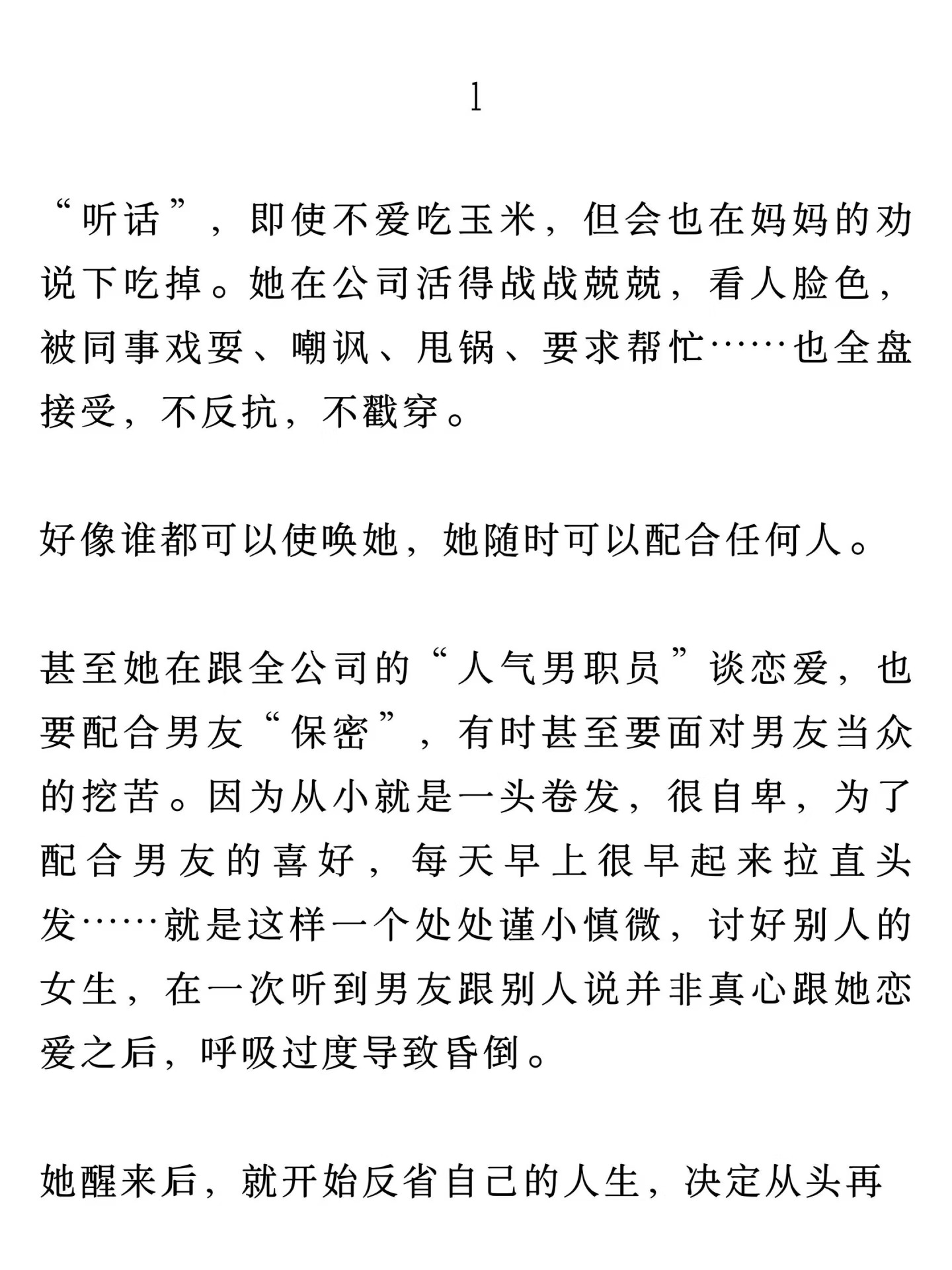 1

“听话”，即使不爱吃玉米，但会也在妈妈的劝说下吃掉。她在公司活得战战兢兢，看人脸色，被同事戏耍、嘲讽、甩锅、要求帮忙……也全盘接受，不反抗，不戳穿。

好像谁都可以使唤她，她随时可以配合任何人。

甚至她在跟全公司的“人气男职员”谈恋爱，也要配合男友“保密”，有时甚至要面对男友当众的挖苦。因为从小就是一头卷发，很自卑，为了配合男友的喜好，每天早上很早起来拉直头发……就是这样一个处处谨小慎微，讨好别人的女生，在一次听到男友跟别人说并非真心跟她恋爱之后，呼吸过度导致昏倒。

她醒来后，就开始反省自己的人生，决定从头再